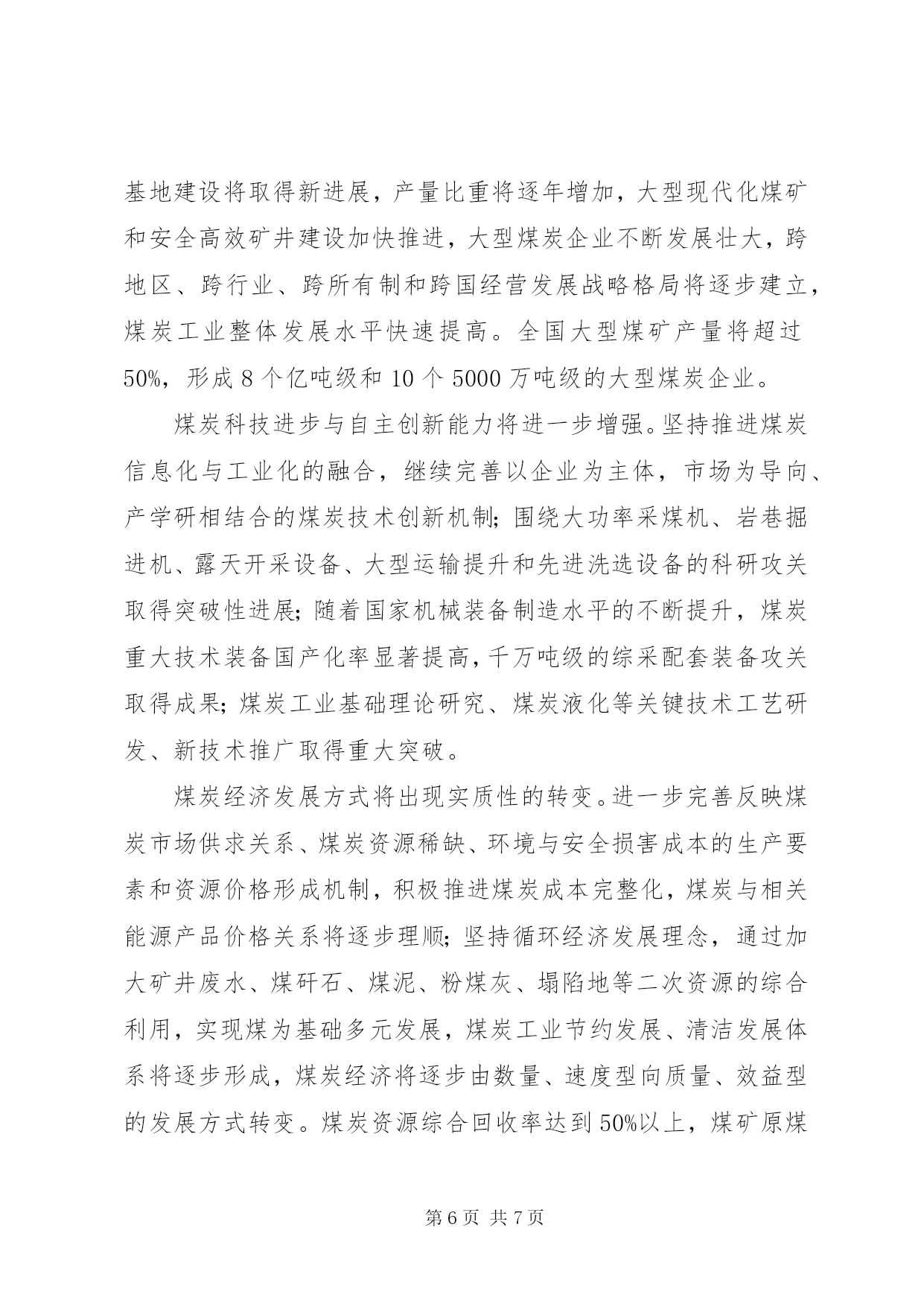 基地建设将取得新进展，产量比重将逐年增加，大型现代化煤矿和安全高效矿井建设加快推进，大型煤炭企业不断发展壮大，跨地区、跨行业、跨所有制和跨国经营发展战略格局将逐步建立，煤炭工业整体发展水平快速提高。全国大型煤矿产量将超过50%，形成8个亿吨级和10个5000万吨级的大型煤炭企业。

煤炭科技进步与自主创新能力将进一步增强。坚持推进煤炭信息化与工业化的融合，继续完善以企业为主体，市场为导向、产学研相结合的煤炭技术创新机制；围绕大功率采煤机、岩巷掘进机、露天开采设备、大型运输提升和先进洗选设备的科研攻关取得突破性进展；随着国家机械装备制造水平的不断提升，煤炭重大技术装备国产化率显著提高，千万吨级的综采配套装备攻关取得成果；煤炭工业基础理论研究、煤炭液化等关键技术工艺研发、新技术推广取得重大突破。

煤炭经济发展方式将出现实质性的转变。进一步完善反映煤炭市场供求关系、煤炭资源稀缺、环境与安全损害成本的生产要素和资源价格形成机制，积极推进煤炭成本完整化，煤炭与相关能源产品价格关系将逐步理顺；坚持循环经济发展理念，通过加大矿井废水、煤矸石、煤泥、粉煤灰、塌陷地等二次资源的综合利用，实现煤为基础多元发展，煤炭工业节约发展、清洁发展体系将逐步形成，煤炭经济将逐步由数量、速度型向质量、效益型的发展方式转变。煤炭资源综合回收率达到50%以上，煤矿原煤

第6页 共7页